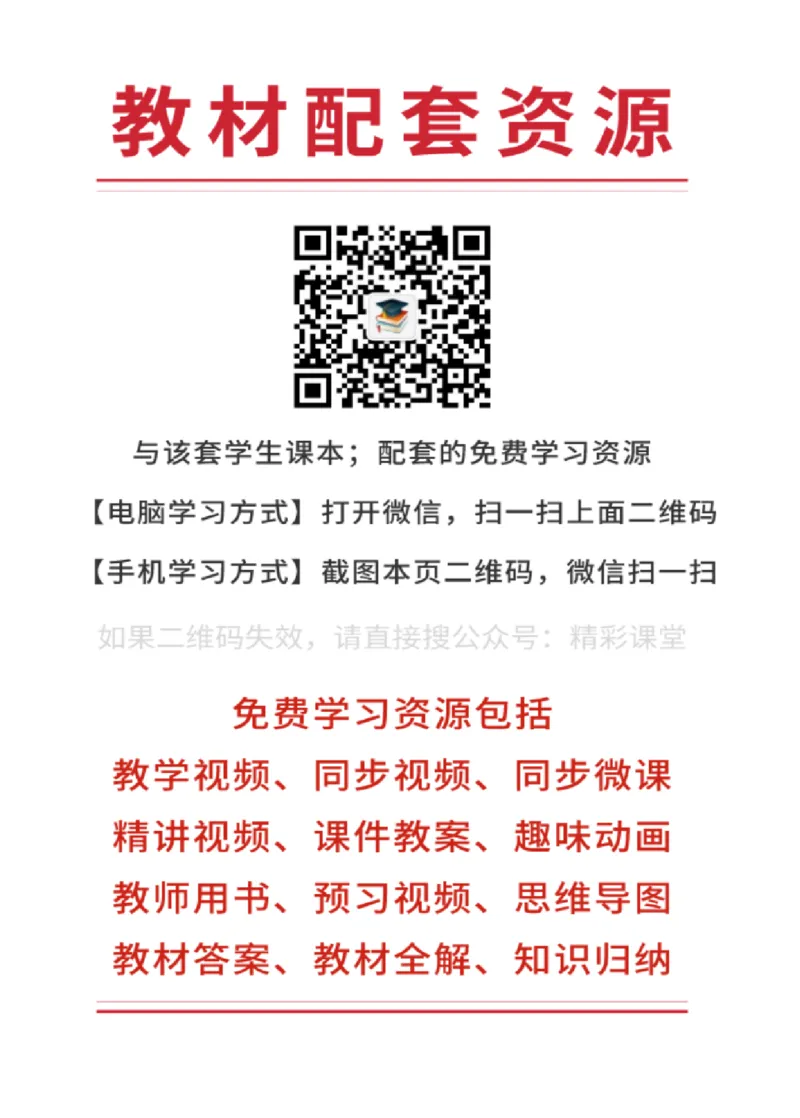 教材配套资源

与该套学生课本；配套的免费学习资源

【电脑学习方式】打开微信，扫一扫上面二维码

【手机学习方式】截图本页二维码，微信扫一扫

如果二维码失效，请直接搜公众号：精彩课堂

免费学习资源包括

教学视频、同步视频、同步微课

精讲视频、课件教案、趣味动画

教师用书、预习视频、思维导图

教材答案、教材全解、知识归纳